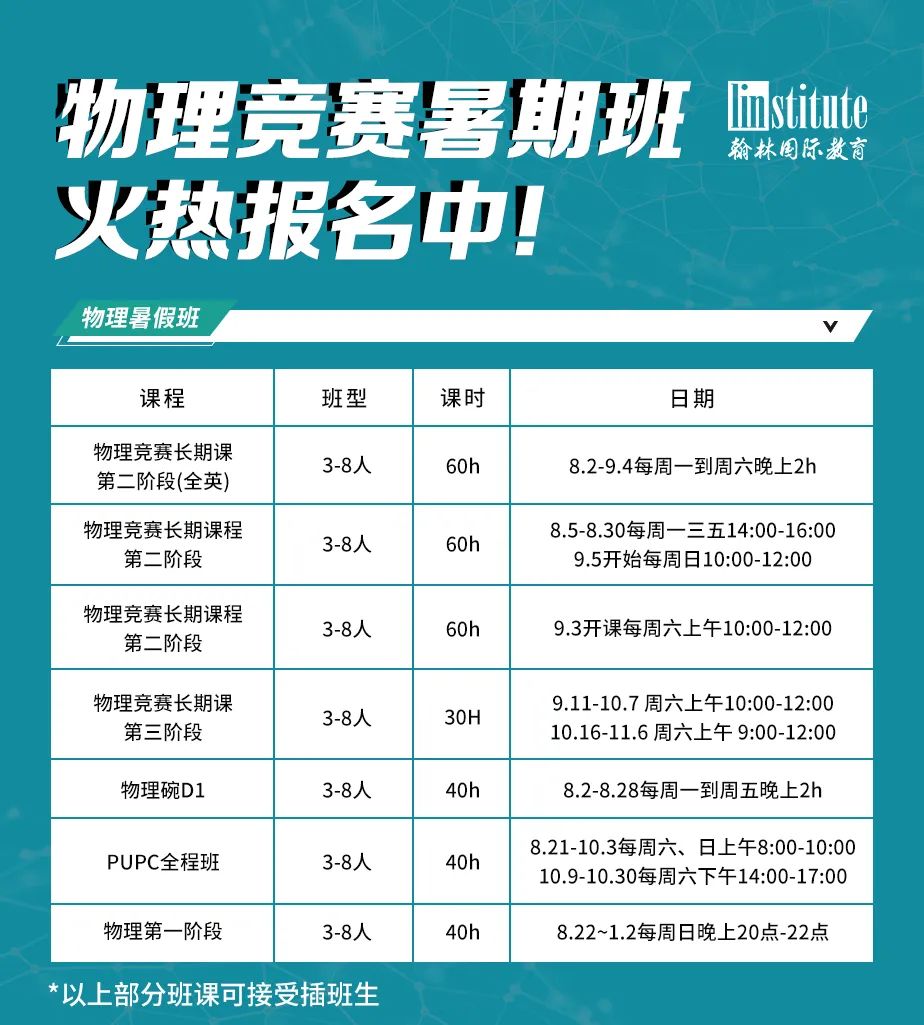 物理竞赛暑期班
火热报名中!

linstitute
翰林国际教育

物理暑假班

| 课程 | 班型 | 课时 | 日期 |
|---|---|---|---|
| 物理竞赛长期课 第二阶段(全英) | 3-8人 | 60h | 8.2-9.4每周一到周六晚上2h |
| 物理竞赛长期课程 第二阶段 | 3-8人 | 60h | 8.5-8.30每周一三五14:00-16:00 9.5开始每周日10:00-12:00 |
| 物理竞赛长期课程 第二阶段 | 3-8人 | 60h | 9.3开课每周六上午10:00-12:00 |
| 物理竞赛长期课 第三阶段 | 3-8人 | 30H | 9.11-10.7 周六上午10:00-12:00 10.16-11.6 周六上午 9:00-12:00 |
| 物理碗D1 | 3-8人 | 40h | 8.2-8.28每周一到周五晚上2h |
| PUPC全程班 | 3-8人 | 40h | 8.21-10.3每周六、日上午8:00-10:00 10.9-10.30每周六下午14:00-17:00 |
| 物理第一阶段 | 3-8人 | 40h | 8.22~1.2每周日晚上20点-22点 |

*以上部分班课可接受插班生